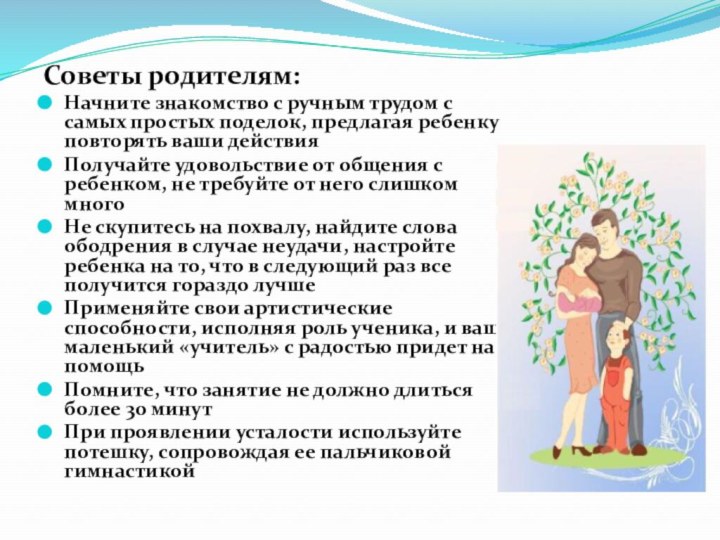 Советы родителям:

Начните знакомство с ручным трудом с самых простых поделок, предлагая ребенку повторять ваши действия

Получайте удовольствие от общения с ребенком, не требуйте от него слишком много

Не скупитесь на похвалу, найдите слова ободрения в случае неудачи, настройте ребенка на то, что в следующий раз все получится гораздо лучше

Применяйте свои артистические способности, исполняя роль ученика, и ваш маленький «учитель» с радостью придет на помощь

Помните, что занятие не должно длиться более 30 минут

При проявлении усталости используйте потешку, сопровождая ее пальчиковой гимнастикой